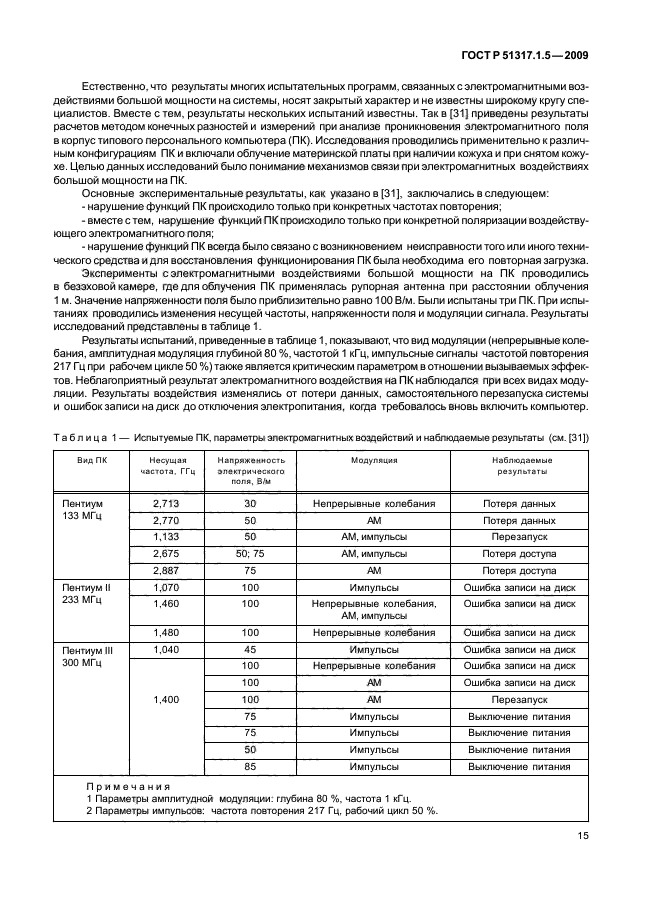 ГОСТ Р 51317.1.5—2009

Естественно, что результаты многих испытательных программ, связанных с электромагнитными воздействиями большой мощности на системы, носят закрытый характер и не известны широкому кругу специалистов. Вместе с тем, результаты нескольких испытаний известны. Так в [31] приведены результаты расчетов методом конечных разностей и измерений при анализе проникновения электромагнитного поля в корпус типового персонального компьютера (ПК). Исследования проводились применительно к различным конфигурациям ПК и включали облучение материнской платы при наличии кожуха и при снятом кожухе. Целью данных исследований было понимание механизмов связи при электромагнитных воздействиях большой мощности на ПК.

Основные экспериментальные результаты, как указано в [31], заключались в следующем:
- нарушение функций ПК происходило только при конкретных частотах повторения;
- вместе с тем, нарушение функций ПК происходило только при конкретной поляризации воздействующего электромагнитного поля;
- нарушение функций ПК всегда было связано с возникновением неисправности того или иного технического средства и для восстановления функционирования ПК была необходима его повторная загрузка.

Эксперименты с электромагнитными воздействиями большой мощности на ПК проводились в безэховой камере, где для облучения ПК применялась рупорная антенна при расстоянии облучения 1 м. Значение напряженности поля было приблизительно равно 100 В/м. Были испытаны три ПК. При испытаниях проводились изменения несущей частоты, напряженности поля и модуляции сигнала. Результаты исследований представлены в таблице 1.

Результаты испытаний, приведенные в таблице 1, показывают, что вид модуляции (непрерывные колебания, амплитудная модуляция глубиной 80 %, частотой 1 кГц, импульсные сигналы частотой повторения 217 Гц при рабочем цикле 50 %) также является критическим параметром в отношении вызываемых эффектов. Неблагоприятный результат электромагнитного воздействия на ПК наблюдался при всех видах модуляции. Результаты воздействия изменялись от потери данных, самостоятельного перезапуска системы и ошибок записи на диск до отключения электропитания, когда требовалось вновь включить компьютер.

Таблица 1 — Испытуемые ПК, параметры электромагнитных воздействий и наблюдаемые результаты (см. [31])

| Вид ПК | Несущая частота, ГГц | Напряженность электрического поля, В/м | Модуляция | Наблюдаемые результаты |
|---|---|---|---|---|
| Пентиум 133 МГц | 2,713 | 30 | Непрерывные колебания | Потеря данных |
| | 2,770 | 50 | АМ | Потеря данных |
| | 1,133 | 50 | АМ, импульсы | Перезапуск |
| | 2,675 | 50; 75 | АМ, импульсы | Потеря доступа |
| | 2,887 | 75 | АМ | Потеря доступа |
| Пентиум II 233 МГц | 1,070 | 100 | Импульсы | Ошибка записи на диск |
| | 1,460 | 100 | Непрерывные колебания, АМ, импульсы | Ошибка записи на диск |
| | 1,480 | 100 | Непрерывные колебания | Ошибка записи на диск |
| Пентиум III 300 МГц | 1,040 | 45 | Импульсы | Ошибка записи на диск |
| | 1,400 | 100 | Непрерывные колебания | Ошибка записи на диск |
| | | 100 | АМ | Ошибка записи на диск |
| | | 100 | АМ | Перезапуск |
| | | 75 | Импульсы | Выключение питания |
| | | 75 | Импульсы | Выключение питания |
| | | 50 | Импульсы | Выключение питания |
| | | 85 | Импульсы | Выключение питания |

Примечания
1 Параметры амплитудной модуляции: глубина 80 %, частота 1 кГц.
2 Параметры импульсов: частота повторения 217 Гц, рабочий цикл 50 %.

15